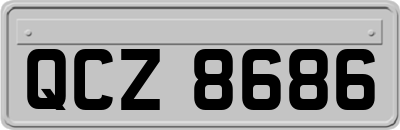 QCZ 8686